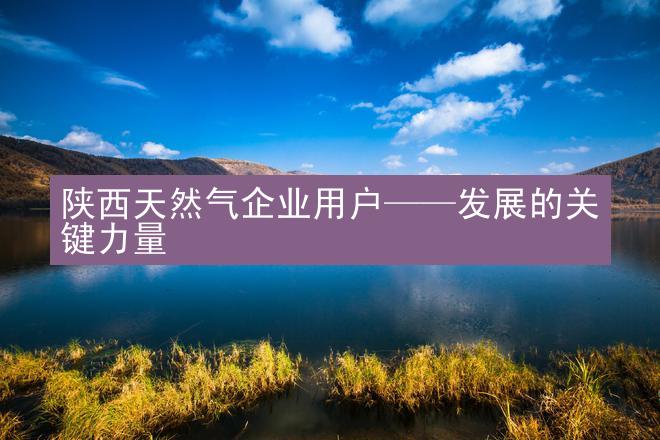 陕西天然气企业用户——发展的关键力量